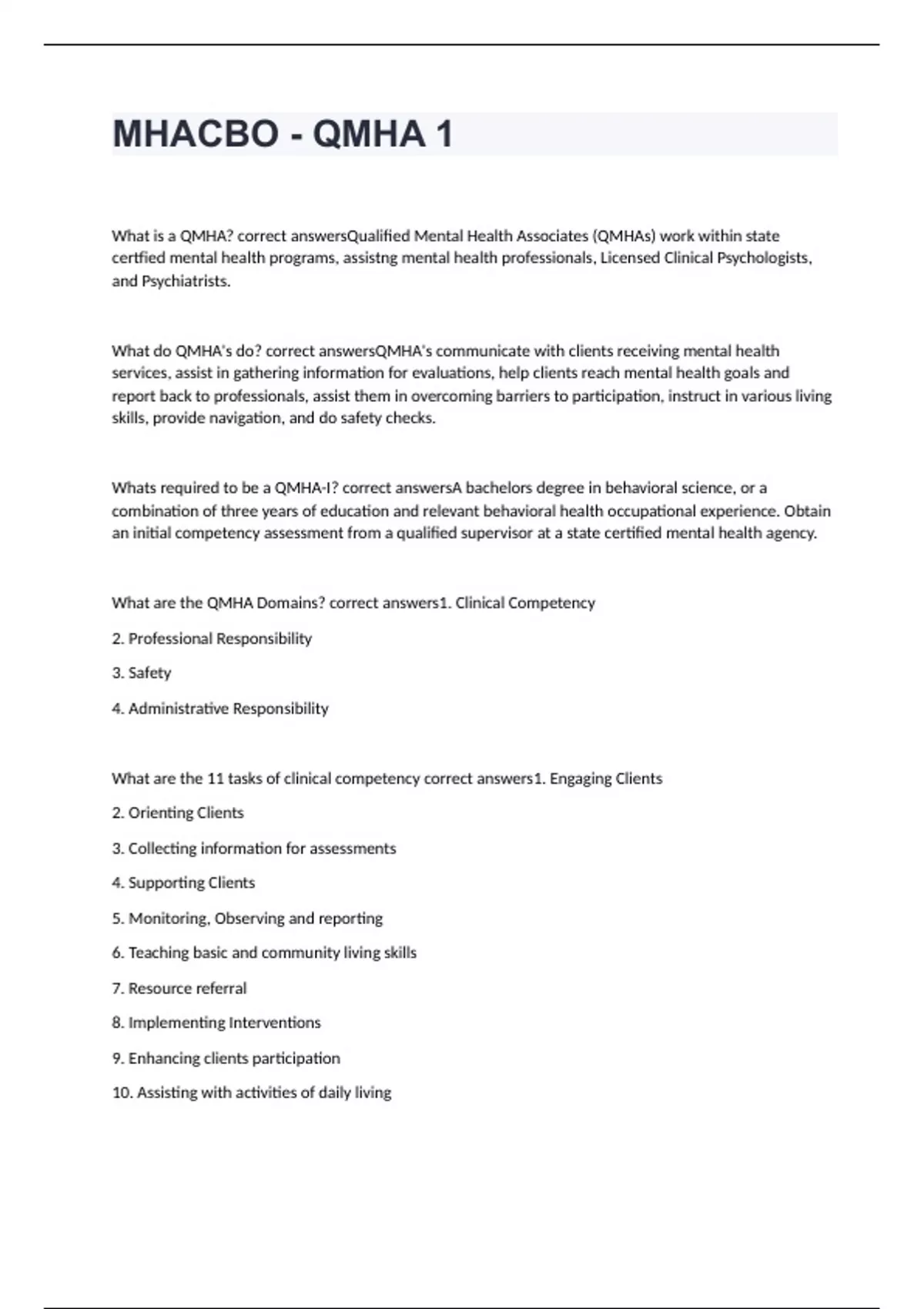 MHACBO - QMHA 1

What is a QMHA? correct answersQualified Mental Health Associates (QMHAs) work within state certfied mental health programs, assistng mental health professionals, Licensed Clinical Psychologists, and Psychiatrists.

What do QMHA's do? correct answersQMHA's communicate with clients receiving mental health services, assist in gathering information for evaluations, help clients reach mental health goals and report back to professionals, assist them in overcoming barriers to participation, instruct in various living skills, provide navigation, and do safety checks.

Whats required to be a QMHA-I? correct answersA bachelors degree in behavioral science, or a combination of three years of education and relevant behavioral health occupational experience. Obtain an initial competency assessment from a qualified supervisor at a state certified mental health agency.

What are the QMHA Domains? correct answers1. Clinical Competency

2. Professional Responsibility

3. Safety

4. Administrative Responsibility

What are the 11 tasks of clinical competency correct answers1. Engaging Clients

2. Orienting Clients

3. Collecting information for assessments

4. Supporting Clients

5. Monitoring, Observing and reporting

6. Teaching basic and community living skills

7. Resource referral

8. Implementing Interventions

9. Enhancing clients participation

10. Assisting with activities of daily living